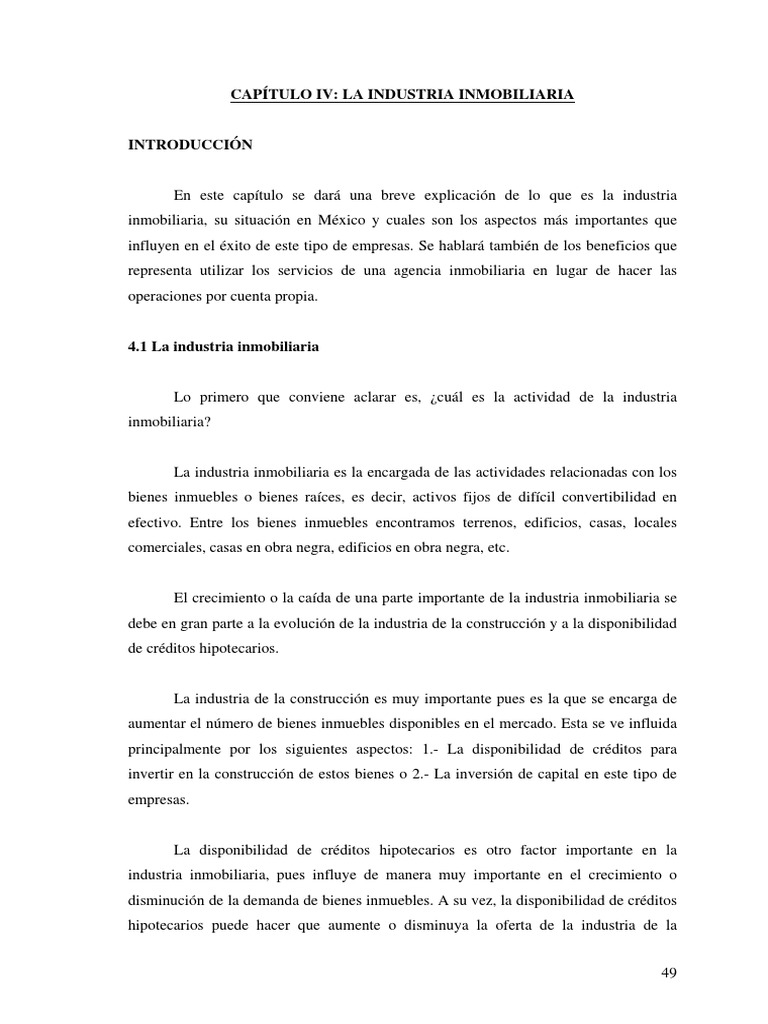 CAPÍTULO IV: LA INDUSTRIA INMOBILIARIA

INTRODUCCIÓN

En este capítulo se dará una breve explicación de lo que es la industria inmobiliaria, su situación en México y cuales son los aspectos más importantes que influyen en el éxito de este tipo de empresas. Se hablará también de los beneficios que representa utilizar los servicios de una agencia inmobiliaria en lugar de hacer las operaciones por cuenta propia.

4.1 La industria inmobiliaria

Lo primero que conviene aclarar es, ¿cuál es la actividad de la industria inmobiliaria?

La industria inmobiliaria es la encargada de las actividades relacionadas con los bienes inmuebles o bienes raíces, es decir, activos fijos de difícil convertibilidad en efectivo. Entre los bienes inmuebles encontramos terrenos, edificios, casas, locales comerciales, casas en obra negra, edificios en obra negra, etc.

El crecimiento o la caída de una parte importante de la industria inmobiliaria se debe en gran parte a la evolución de la industria de la construcción y a la disponibilidad de créditos hipotecarios.

La industria de la construcción es muy importante pues es la que se encarga de aumentar el número de bienes inmuebles disponibles en el mercado. Esta se ve influida principalmente por los siguientes aspectos: 1.- La disponibilidad de créditos para invertir en la construcción de estos bienes o 2.- La inversión de capital en este tipo de empresas.

La disponibilidad de créditos hipotecarios es otro factor importante en la industria inmobiliaria, pues influye de manera muy importante en el crecimiento o disminución de la demanda de bienes inmuebles. A su vez, la disponibilidad de créditos hipotecarios puede hacer que aumente o disminuya la oferta de la industria de la

49